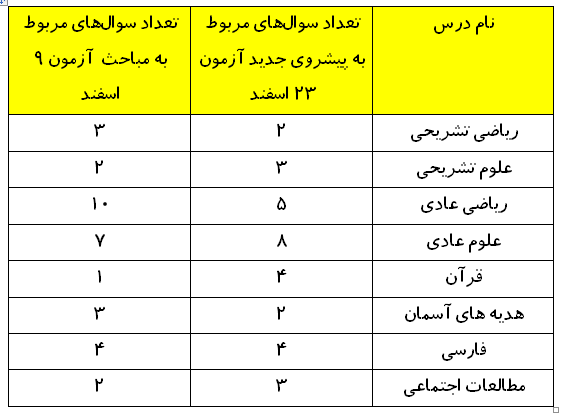 | نام درس | تعداد سوالهای مربوط به پیشروی جدید آزمون ۲۳ اسفند | تعداد سوالهای مربوط به مباحث آزمون ۹ اسفند |
|---|---|---|
| ریاضی تشریحی | ۲ | ۳ |
| علوم تشریحی | ۳ | ۲ |
| ریاضی عادی | ۵ | ۱۰ |
| علوم عادی | ۸ | ۷ |
| قرآن | ۴ | ۱ |
| هدیه های آسمان | ۲ | ۳ |
| فارسی | ۴ | ۴ |
| مطالعات اجتماعی | ۳ | ۲ |